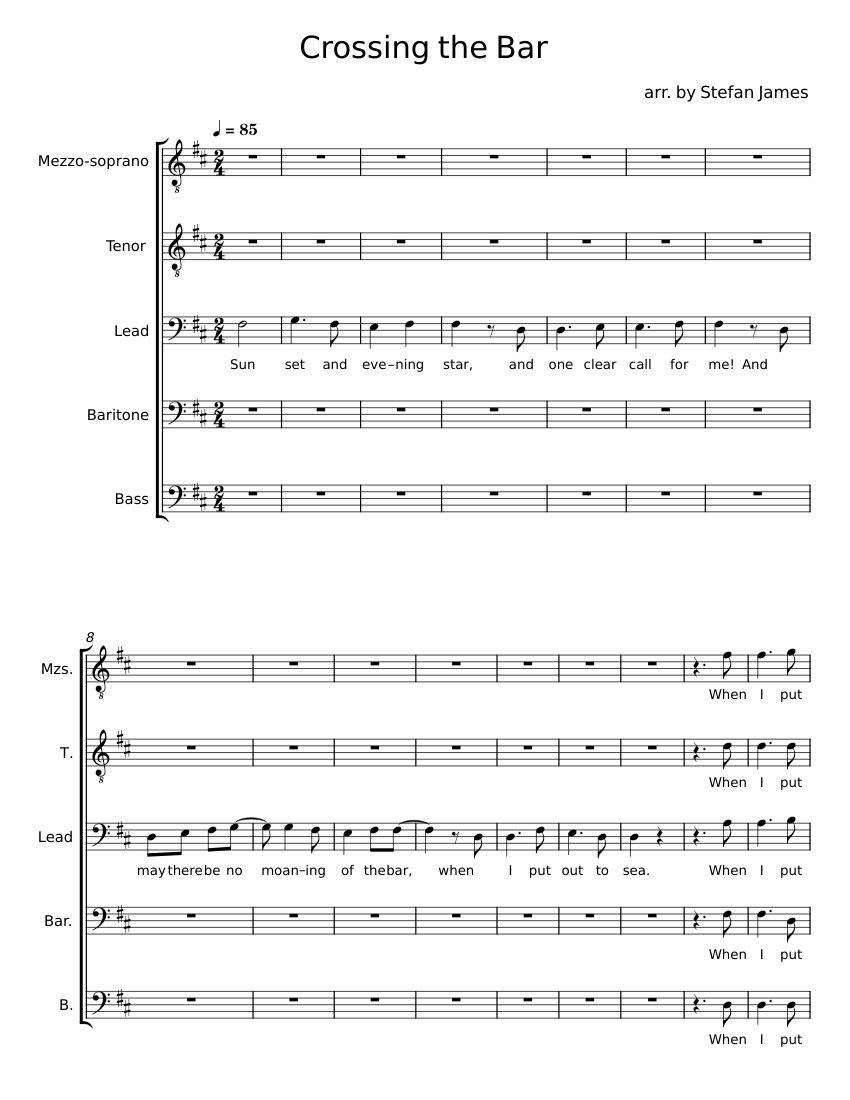 Crossing the Bar

arr. by Stefan James

♩ = 85

Mezzo-soprano

Tenor

Lead

Sun set and eve–ning star, and one clear call for me! And

Baritone

Bass

8

Mzs.

When I put

T.

When I put

Lead

may there be no moan–ing of the bar, when I put out to sea. When I put

Bar.

When I put

B.

When I put